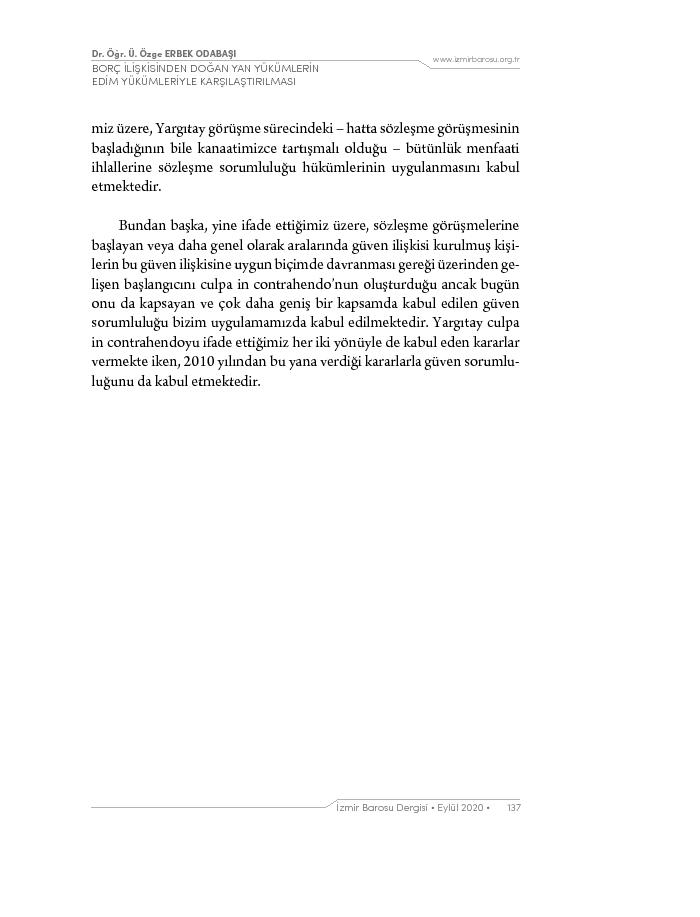 Dr. Öğr. Ü. Özge ERBEK ODABAŞI
BORÇ İLİŞKİSİNDEN DOĞAN YAN YÜKÜMLERİN EDİM YÜKÜMLERİYLE KARŞILAŞTIRILMASI

www.izmirbarosu.org.tr

miz üzere, Yargıtay görüşme sürecindeki – hatta sözleşme görüşmesinin başladığının bile kanaatimizce tartışmalı olduğu – bütünlük menfaati ihlallerine sözleşme sorumluluğu hükümlerinin uygulanmasını kabul etmektedir.

Bundan başka, yine ifade ettiğimiz üzere, sözleşme görüşmelerine başlayan veya daha genel olarak aralarında güven ilişkisi kurulmuş kişilerin bu güven ilişkisine uygun biçimde davranması gereği üzerinden gelişen başlangıcını culpa in contrahendo'nun oluşturduğu ancak bugün onu da kapsayan ve çok daha geniş bir kapsamda kabul edilen güven sorumluluğu bizim uygulamamızda kabul edilmektedir. Yargıtay culpa in contrahendoyu ifade ettiğimiz her iki yönüyle de kabul eden kararlar vermekte iken, 2010 yılından bu yana verdiği kararlarla güven sorumluluğunu da kabul etmektedir.

İzmir Barosu Dergisi • Eylül 2020 • 137